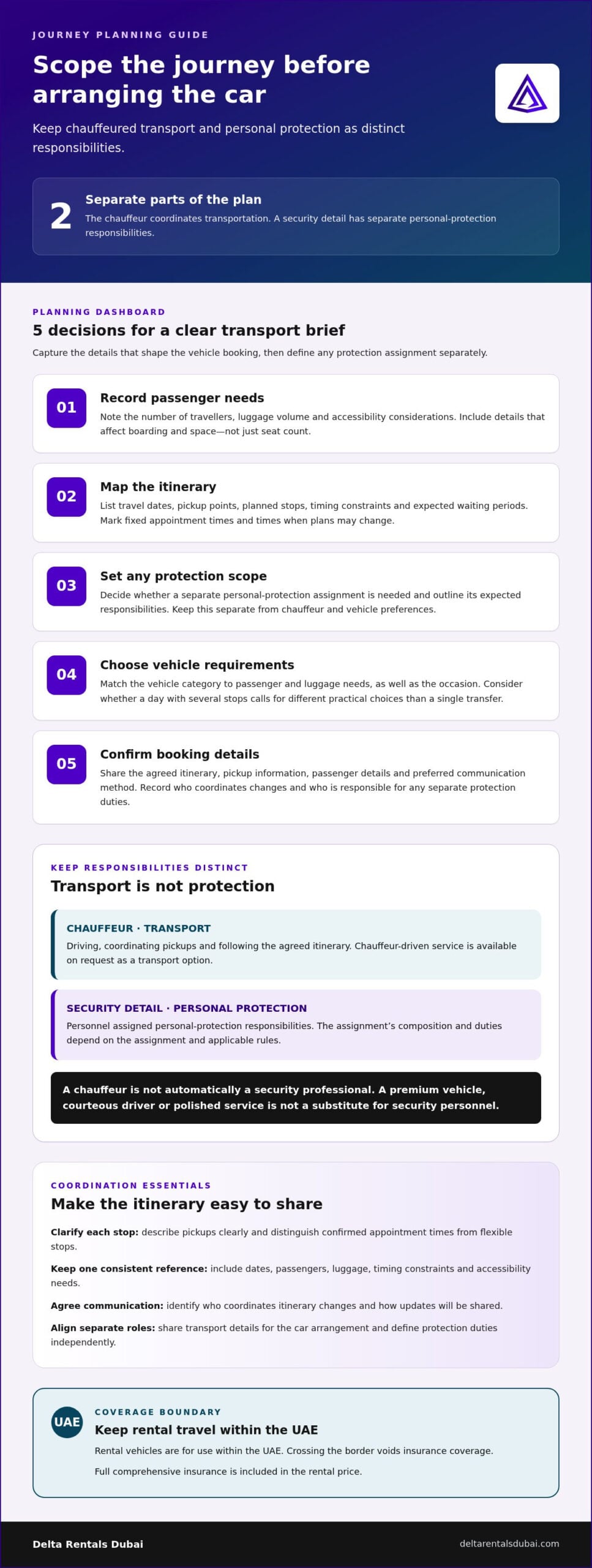 JOURNEY PLANNING GUIDE

Scope the journey before arranging the car

Keep chauffeured transport and personal protection as distinct responsibilities.

2

Separate parts of the plan

The chauffeur coordinates transportation. A security detail has separate personal-protection responsibilities.

PLANNING DASHBOARD

5 decisions for a clear transport brief

Capture the details that shape the vehicle booking, then define any protection assignment separately.

01

Record passenger needs

Note the number of travellers, luggage volume and accessibility considerations. Include details that affect boarding and space—not just seat count.

02

Map the itinerary

List travel dates, pickup points, planned stops, timing constraints and expected waiting periods. Mark fixed appointment times and times when plans may change.

03

Set any protection scope

Decide whether a separate personal-protection assignment is needed and outline its expected responsibilities. Keep this separate from chauffeur and vehicle preferences.

04

Choose vehicle requirements

Match the vehicle category to passenger and luggage needs, as well as the occasion. Consider whether a day with several stops calls for different practical choices than a single transfer.

05

Confirm booking details

Share the agreed itinerary, pickup information, passenger details and preferred communication method. Record who coordinates changes and who is responsible for any separate protection duties.

KEEP RESPONSIBILITIES DISTINCT

Transport is not protection

CHAUFFEUR · TRANSPORT

Driving, coordinating pickups and following the agreed itinerary. Chauffeur-driven service is available on request as a transport option.

SECURITY DETAIL · PERSONAL PROTECTION

Personnel assigned personal-protection responsibilities. The assignment's composition and duties depend on the assignment and applicable rules.

A chauffeur is not automatically a security professional. A premium vehicle, courteous driver or polished service is not a substitute for security personnel.

COORDINATION ESSENTIALS

Make the itinerary easy to share

Clarify each stop: describe pickups clearly and distinguish confirmed appointment times from flexible stops.

Keep one consistent reference: include dates, passengers, luggage, timing constraints and accessibility needs.

Agree communication: identify who coordinates itinerary changes and how updates will be shared.

Align separate roles: share transport details for the car arrangement and define protection duties independently.

UAE

COVERAGE BOUNDARY

Keep rental travel within the UAE

Rental vehicles are for use within the UAE. Crossing the border voids insurance coverage.

Full comprehensive insurance is included in the rental price.

Delta Rentals Dubai

deltarentalsdubai.com